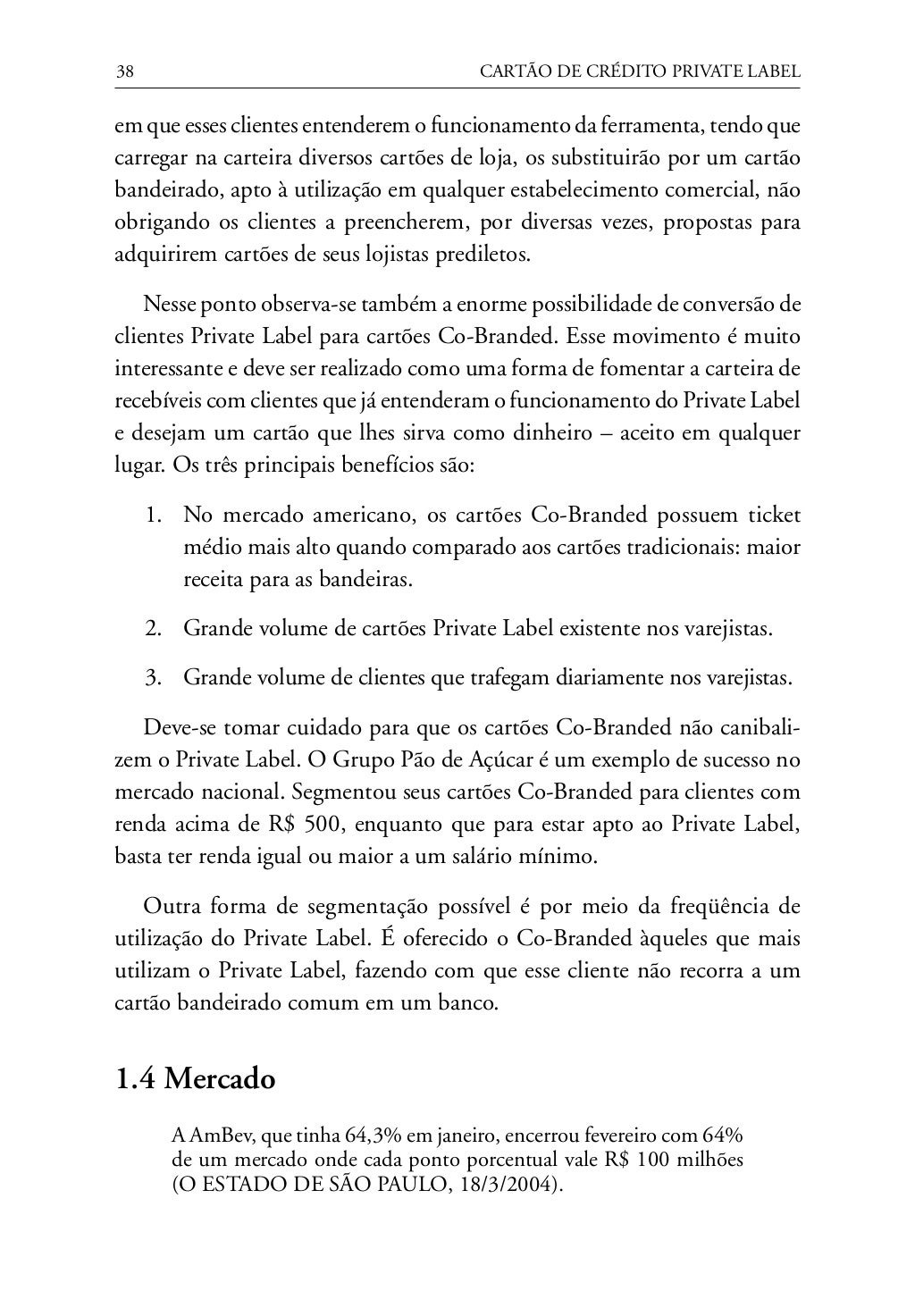 38 CARTÃO DE CRÉDITO PRIVATE LABEL

em que esses clientes entenderem o funcionamento da ferramenta, tendo que carregar na carteira diversos cartões de loja, os substituirão por um cartão bandeirado, apto à utilização em qualquer estabelecimento comercial, não obrigando os clientes a preencherem, por diversas vezes, propostas para adquirirem cartões de seus lojistas prediletos.

Nesse ponto observa-se também a enorme possibilidade de conversão de clientes Private Label para cartões Co-Branded. Esse movimento é muito interessante e deve ser realizado como uma forma de fomentar a carteira de recebíveis com clientes que já entenderam o funcionamento do Private Label e desejam um cartão que lhes sirva como dinheiro – aceito em qualquer lugar. Os três principais benefícios são:

1. No mercado americano, os cartões Co-Branded possuem ticket médio mais alto quando comparado aos cartões tradicionais: maior receita para as bandeiras.

2. Grande volume de cartões Private Label existente nos varejistas.

3. Grande volume de clientes que trafegam diariamente nos varejistas.

Deve-se tomar cuidado para que os cartões Co-Branded não canibalizem o Private Label. O Grupo Pão de Açúcar é um exemplo de sucesso no mercado nacional. Segmentou seus cartões Co-Branded para clientes com renda acima de R$ 500, enquanto que para estar apto ao Private Label, basta ter renda igual ou maior a um salário mínimo.

Outra forma de segmentação possível é por meio da freqüência de utilização do Private Label. É oferecido o Co-Branded àqueles que mais utilizam o Private Label, fazendo com que esse cliente não recorra a um cartão bandeirado comum em um banco.

1.4 Mercado

A AmBev, que tinha 64,3% em janeiro, encerrou fevereiro com 64% de um mercado onde cada ponto porcentual vale R$ 100 milhões (O ESTADO DE SÃO PAULO, 18/3/2004).